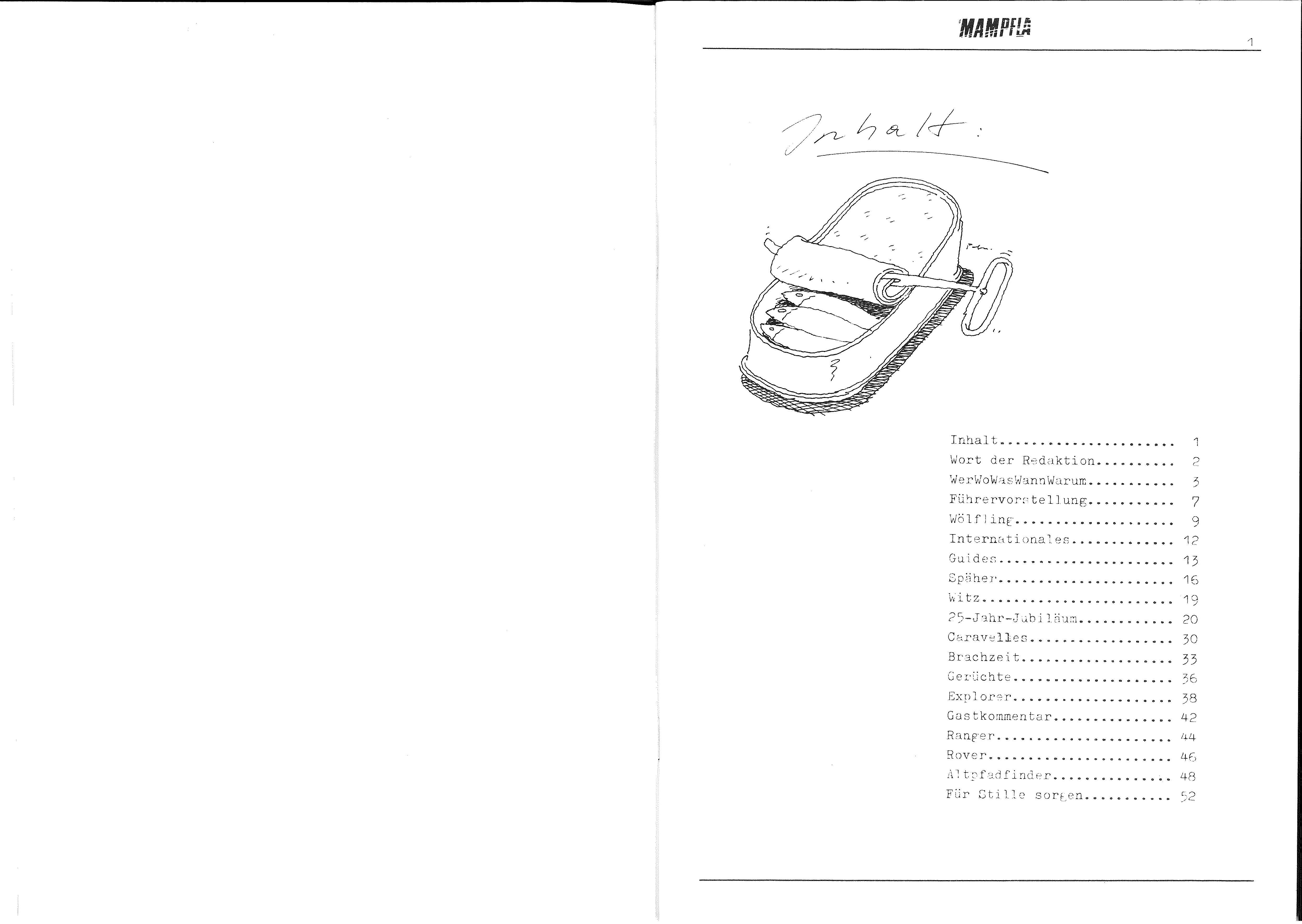 MAMPFLA

1

Inhalt:

Inhalt 1
Wort der Redaktion 2
WerWoWasWannWarum 3
Führervorstellung 7
Wölfling 9
Internationales 12
Guides 13
Späher 16
Witz 19
25-Jahr-Jubiläum 20
Caravelles 30
Brachzeit 33
Gerüchte 36
Explorer 38
Gastkommentar 42
Ranger 44
Rover 46
Altpfadfinder 48
Für Stille sorgen 52